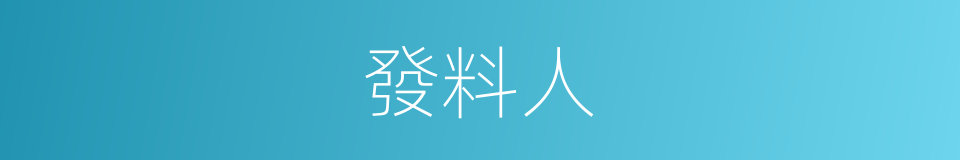 發料人